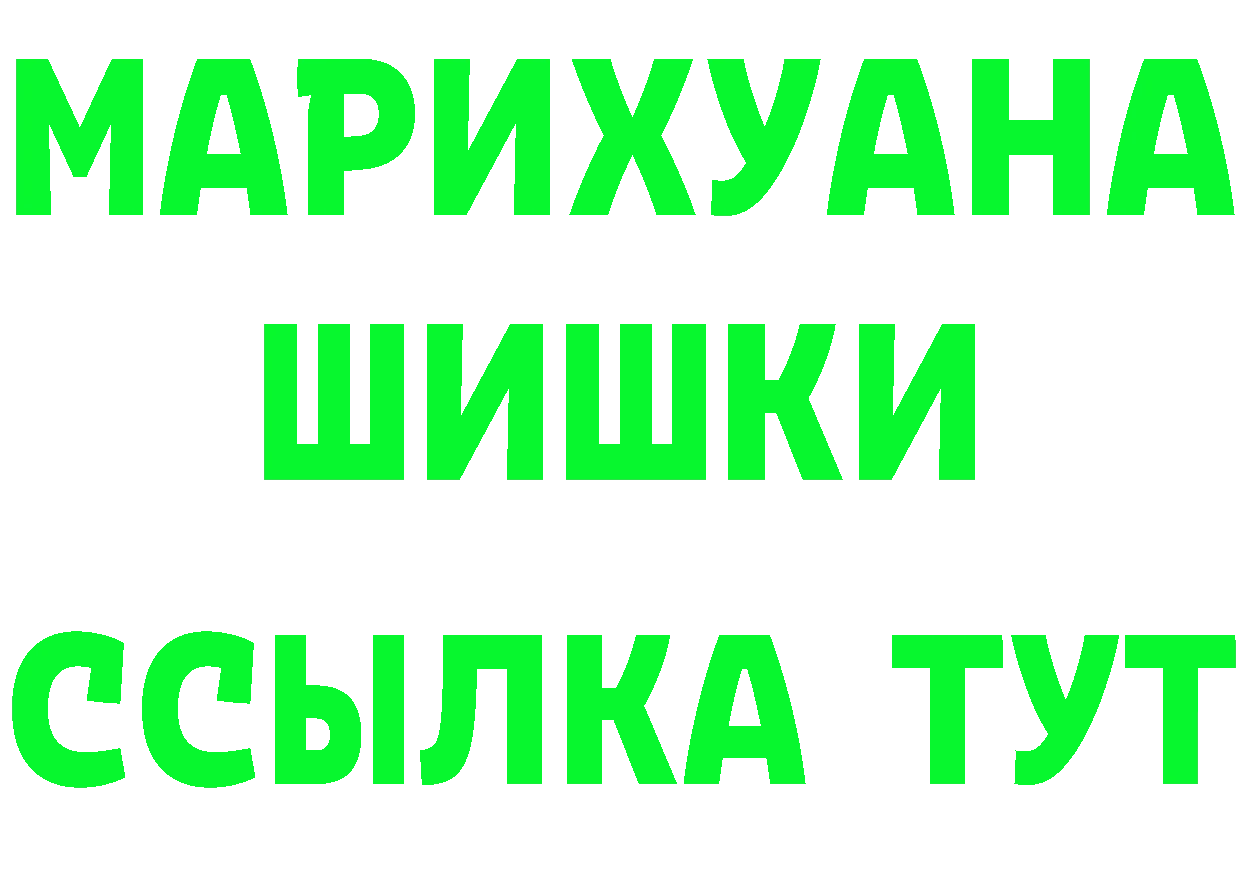 МАРИХУАНА
ШИШКИ
ССЫЛКА ТУТ